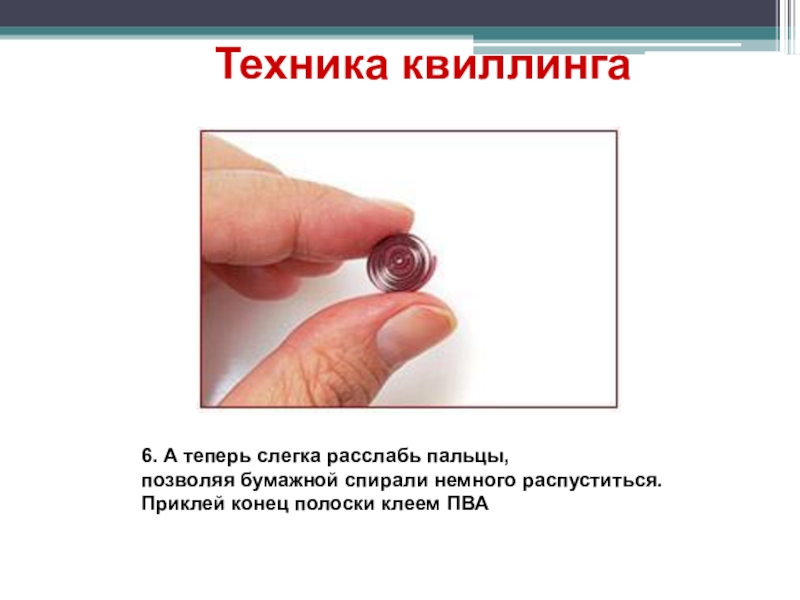 Техника квиллинга

6. А теперь слегка расслабь пальцы, позволяя бумажной спирали немного распуститься. Приклей конец полоски клеем ПВА